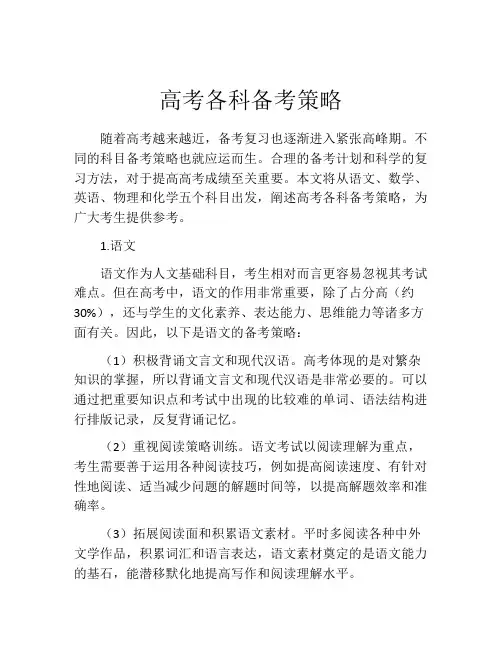 高考各科备考策略

随着高考越来越近，备考复习也逐渐进入紧张高峰期。不同的科目备考策略也就应运而生。合理的备考计划和科学的复习方法，对于提高高考成绩至关重要。本文将从语文、数学、英语、物理和化学五个科目出发，阐述高考各科备考策略，为广大考生提供参考。

1.语文

语文作为人文基础科目，考生相对而言更容易忽视其考试难点。但在高考中，语文的作用非常重要，除了占分高（约30%），还与学生的文化素养、表达能力、思维能力等诸多方面有关。因此，以下是语文的备考策略：

（1）积极背诵文言文和现代汉语。高考体现的是对繁杂知识的掌握，所以背诵文言文和现代汉语是非常必要的。可以通过把重要知识点和考试中出现的比较难的单词、语法结构进行排版记录，反复背诵记忆。

（2）重视阅读策略训练。语文考试以阅读理解为重点，考生需要善于运用各种阅读技巧，例如提高阅读速度、有针对性地阅读、适当减少问题的解题时间等，以提高解题效率和准确率。

（3）拓展阅读面和积累语文素材。平时多阅读各种中外文学作品，积累词汇和语言表达，语文素材奠定的是语文能力的基石，能潜移默化地提高写作和阅读理解水平。